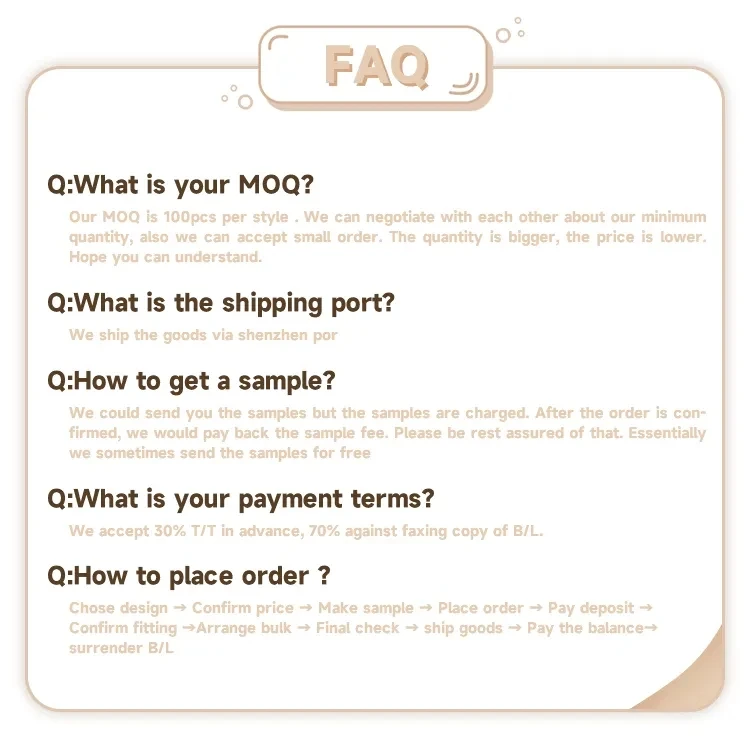 FAQ

Q:What is your MOQ?

Our MOQ is 100pcs per style . We can negotiate with each other about our minimum quantity, also we can accept small order. The quantity is bigger, the price is lower. Hope you can understand.

Q:What is the shipping port?

We ship the goods via shenzhen por

Q:How to get a sample?

We could send you the samples but the samples are charged. After the order is confirmed, we would pay back the sample fee. Please be rest assured of that. Essentially we sometimes send the samples for free

Q:What is your payment terms?

We accept 30% T/T in advance, 70% against faxing copy of B/L.

Q:How to place order ?

Chose design → Confirm price → Make sample → Place order → Pay deposit → Confirm fitting →Arrange bulk → Final check → ship goods → Pay the balance→ surrender B/L